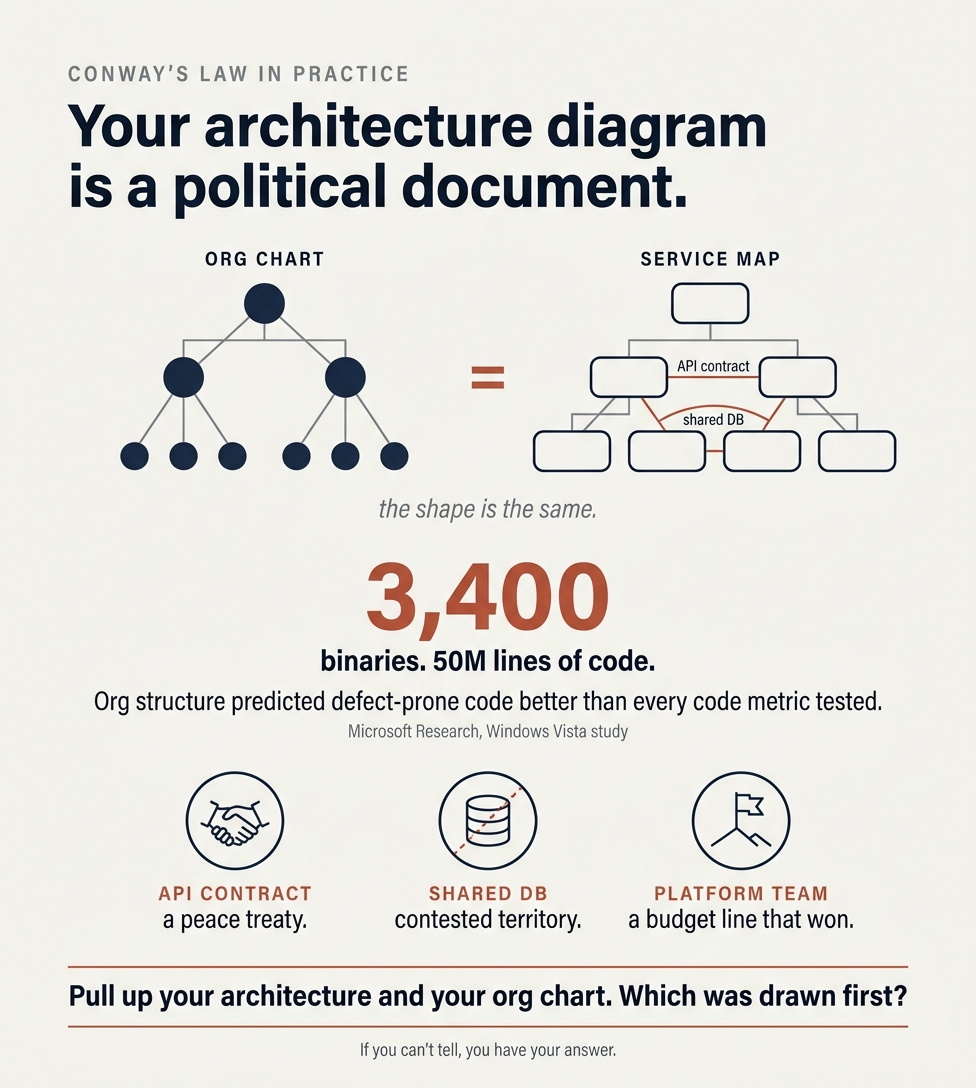 CONWAY'S LAW IN PRACTICE

Your architecture diagram is a political document.

ORG CHART

=

SERVICE MAP

API contract

shared DB

the shape is the same.

3,400

binaries. 50M lines of code.

Org structure predicted defect-prone code better than every code metric tested.

Microsoft Research, Windows Vista study

API CONTRACT
a peace treaty.

SHARED DB
contested territory.

PLATFORM TEAM
a budget line that won.

Pull up your architecture and your org chart. Which was drawn first?

If you can't tell, you have your answer.